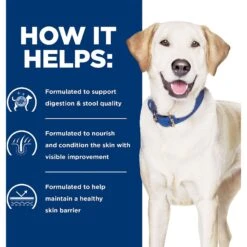 HOW IT HELPS:

Formulated to support digestion & stool quality

Formulated to nourish and condition the skin with visible improvement

Formulated to help maintain a healthy skin barrier